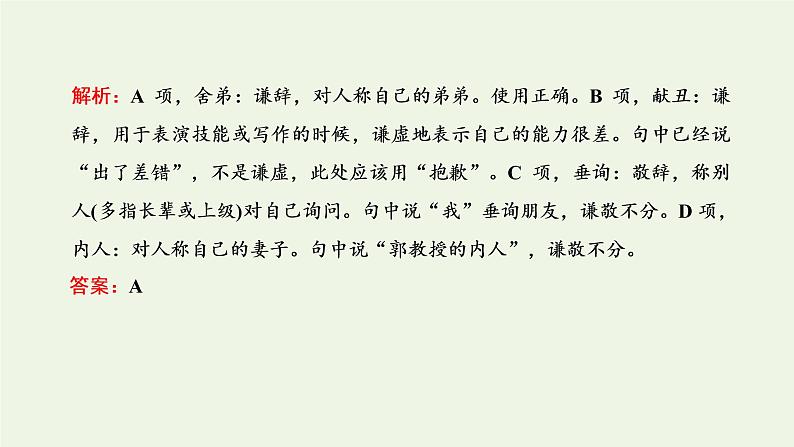 解析：A 项，舍弟：谦辞，对人称自己的弟弟。使用正确。B 项，献丑：谦辞，用于表演技能或写作的时候，谦虚地表示自己的能力很差。句中已经说“出了差错”，不是谦虚，此处应该用“抱歉”。C 项，垂询：敬辞，称别人(多指长辈或上级)对自己询问。句中说“我”垂询朋友，谦敬不分。D 项，内人：对人称自己的妻子。句中说“郭教授的内人”，谦敬不分。
答案：A